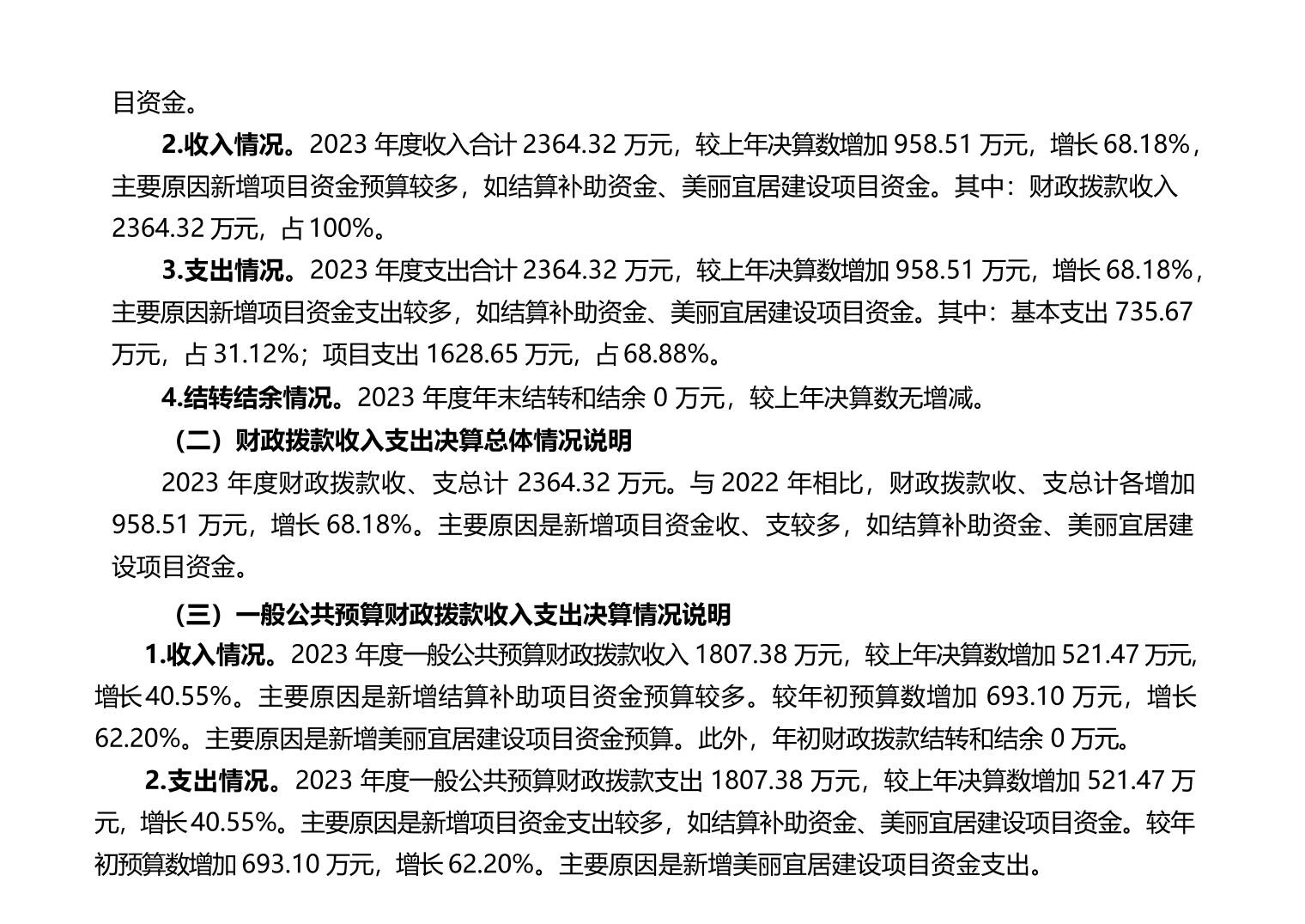 目资金。

2.收入情况。2023 年度收入合计 2364.32 万元，较上年决算数增加 958.51 万元，增长 68.18%，主要原因新增项目资金预算较多，如结算补助资金、美丽宜居建设项目资金。其中：财政拨款收入 2364.32 万元，占 100%。

3.支出情况。2023 年度支出合计 2364.32 万元，较上年决算数增加 958.51 万元，增长 68.18%，主要原因新增项目资金支出较多，如结算补助资金、美丽宜居建设项目资金。其中：基本支出 735.67 万元，占 31.12%；项目支出 1628.65 万元，占 68.88%。

4.结转结余情况。2023 年度年末结转和结余 0 万元，较上年决算数无增减。

（二）财政拨款收入支出决算总体情况说明

2023 年度财政拨款收、支总计 2364.32 万元。与 2022 年相比，财政拨款收、支总计各增加 958.51 万元，增长 68.18%。主要原因是新增项目资金收、支较多，如结算补助资金、美丽宜居建设项目资金。

（三）一般公共预算财政拨款收入支出决算情况说明

1.收入情况。2023 年度一般公共预算财政拨款收入 1807.38 万元，较上年决算数增加 521.47 万元，增长 40.55%。主要原因是新增结算补助项目资金预算较多。较年初预算数增加 693.10 万元，增长 62.20%。主要原因是新增美丽宜居建设项目资金预算。此外，年初财政拨款结转和结余 0 万元。

2.支出情况。2023 年度一般公共预算财政拨款支出 1807.38 万元，较上年决算数增加 521.47 万元，增长 40.55%。主要原因是新增项目资金支出较多，如结算补助资金、美丽宜居建设项目资金。较年初预算数增加 693.10 万元，增长 62.20%。主要原因是新增美丽宜居建设项目资金支出。